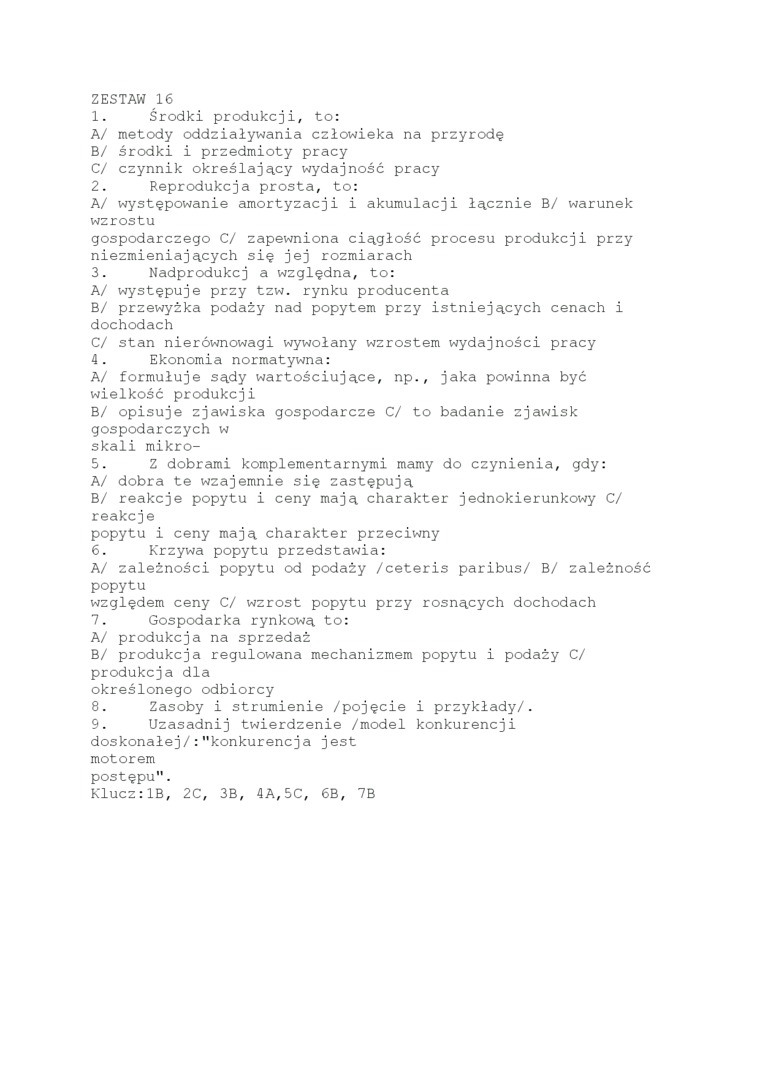 ZESTAW 16
1. Środki produkcji, to:
A/ metody oddziaływania człowieka na przyrodę
B/ środki i przedmioty pracy
C/ czynnik określający wydajność pracy
2. Reprodukcja prosta, to:
A/ występowanie amortyzacji i akumulacji łącznie B/ warunek wzrostu
gospodarczego C/ zapewniona ciągłość procesu produkcji przy niezmieniających się jej rozmiarach
3. Nadprodukcj a względna, to:
A/ występuje przy tzw. rynku producenta
B/ przewyżka podaży nad popytem przy istniejących cenach i dochodach
C/ stan nierównowagi wywołany wzrostem wydajności pracy
4. Ekonomia normatywna:
A/ formułuje sądy wartościujące, np., jaka powinna być wielkość produkcji
B/ opisuje zjawiska gospodarcze C/ to badanie zjawisk gospodarczych w
skali mikro-
5. Z dobrami komplementarnymi mamy do czynienia, gdy:
A/ dobra te wzajemnie się zastępują
B/ reakcje popytu i ceny mają charakter jednokierunkowy C/ reakcje
popytu i ceny mają charakter przeciwny
6. Krzywa popytu przedstawia:
A/ zależności popytu od podaży /ceteris paribus/ B/ zależność popytu
względem ceny C/ wzrost popytu przy rosnących dochodach
7. Gospodarka rynkową to:
A/ produkcja na sprzedaż
B/ produkcja regulowana mechanizmem popytu i podaży C/ produkcja dla
określonego odbiorcy
8. Zasoby i strumienie /pojęcie i przykłady/.
9. Uzasadnij twierdzenie /model konkurencji doskonałej/:"konkurencja jest
motorem
postępu".
Klucz:1B, 2C, 3B, 4A,5C, 6B, 7B